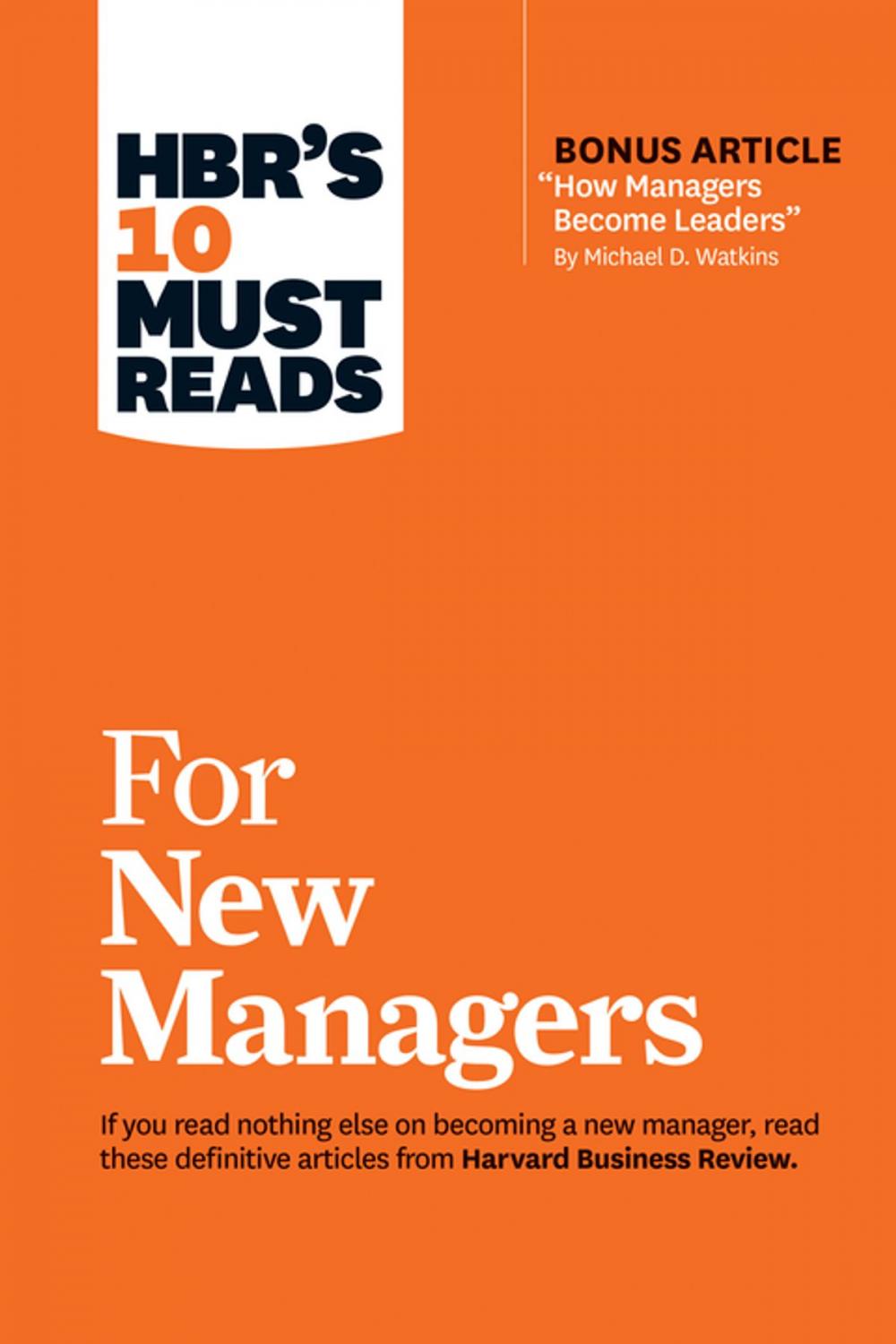 HBR'S 10 MUST READS

BONUS ARTICLE
"How Managers Become Leaders"
By Michael D. Watkins

For New Managers

If you read nothing else on becoming a new manager, read these definitive articles from Harvard Business Review.